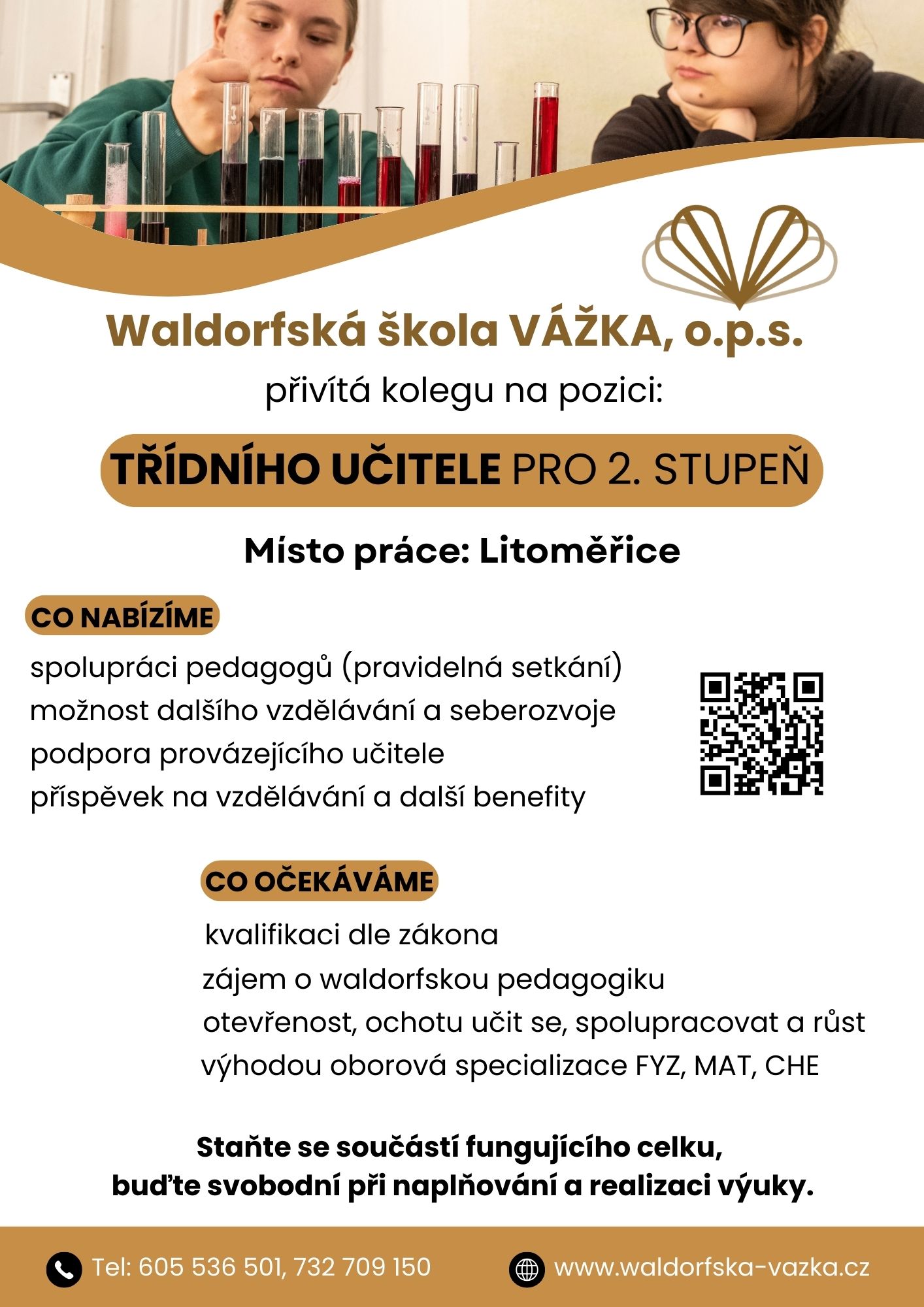 Waldorfská škola VÁŽKA, o.p.s.

přivítá kolegu na pozici:

TŘÍDNÍHO UČITELE PRO 2. STUPEŇ

Místo práce: Litoměřice

CO NABÍZÍME

spolupráci pedagogů (pravidelná setkání)
možnost dalšího vzdělávání a seberozvoje
podpora provázejícího učitele
příspěvek na vzdělávání a další benefity

CO OČEKÁVÁME

kvalifikaci dle zákona
zájem o waldorfskou pedagogiku
otevřenost, ochotu učit se, spolupracovat a růst
výhodou oborová specializace FYZ, MAT, CHE

Staňte se součástí fungujícího celku,
buďte svobodní při naplňování a realizaci výuky.

Tel: 605 536 501, 732 709 150

www.waldorfska-vazka.cz